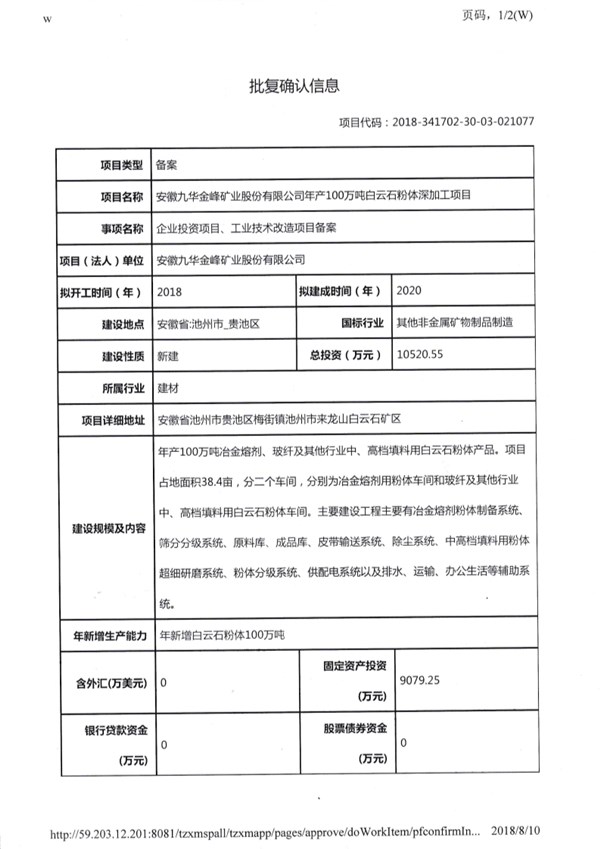 w

页码，1/2(W)

批复确认信息

项目代码：2018-341702-30-03-021077

| 项目类型 | 备案 | | |
|---|---|---|---|
| 项目名称 | 安徽九华金峰矿业股份有限公司年产100万吨白云石粉体深加工项目 | | |
| 事项名称 | 企业投资项目、工业技术改造项目备案 | | |
| 项目（法人）单位 | 安徽九华金峰矿业股份有限公司 | | |
| 拟开工时间（年） | 2018 | 拟建成时间（年） | 2020 |
| 建设地点 | 安徽省:池州市_贵池区 | 国标行业 | 其他非金属矿物制品制造 |
| 建设性质 | 新建 | 总投资（万元） | 10520.55 |
| 所属行业 | 建材 | | |
| 项目详细地址 | 安徽省池州市贵池区梅街镇池州市来龙山白云石矿区 | | |
| 建设规模及内容 | 年产100万吨冶金熔剂、玻纤及其他行业中、高档填料用白云石粉体产品。项目占地面积38.4亩，分二个车间，分别为冶金熔剂用粉体车间和玻纤及其他行业中、高档填料用白云石粉体车间。主要建设工程主要有冶金熔剂粉体制备系统、筛分分级系统、原料库、成品库、皮带输送系统、除尘系统、中高档填料用粉体超细研磨系统、粉体分级系统、供配电系统以及排水、运输、办公生活等辅助系统。 | | |
| 年新增生产能力 | 年新增白云石粉体100万吨 | | |
| 含外汇(万美元) | 0 | 固定资产投资（万元） | 9079.25 |
| 银行贷款资金（万元） | 0 | 股票债券资金（万元） | 0 |

http://59.203.12.201:8081/tzxmspall/tzxmapp/pages/approve/doWorkItem/pfconfirmIn... 2018/8/10